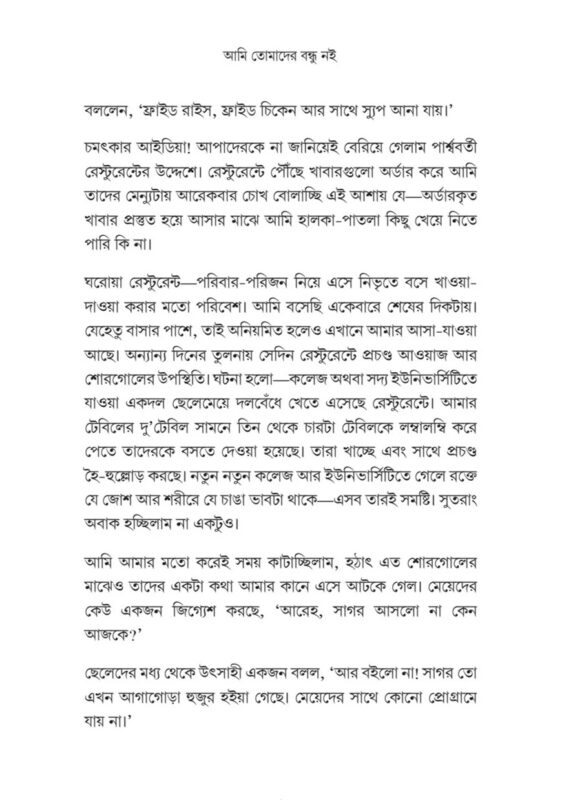 আমি তোমাদের বন্ধু নই

বললেন, 'ফ্রাইড রাইস, ফ্রাইড চিকেন আর সাথে স্যুপ আনা যায়।'

চমৎকার আইডিয়া! আপাদেরকে না জানিয়েই বেরিয়ে গেলাম পার্শ্ববর্তী রেস্টুরেন্টের উদ্দেশে। রেস্টুরেন্টে পৌঁছে খাবারগুলো অর্ডার করে আমি তাদের মেন্যুটায় আরেকবার চোখ বোলাচ্ছি এই আশায় যে—অর্ডারকৃত খাবার প্রস্তুত হয়ে আসার মাঝে আমি হালকা-পাতলা কিছু খেয়ে নিতে পারি কি না।

ঘরোয়া রেস্টুরেন্ট—পরিবার-পরিজন নিয়ে এসে নিভৃতে বসে খাওয়া-দাওয়া করার মতো পরিবেশ। আমি বসেছি একেবারে শেষের দিকটায়। যেহেতু বাসার পাশে, তাই অনিয়মিত হলেও এখানে আমার আসা-যাওয়া আছে। অন্যান্য দিনের তুলনায় সেদিন রেস্টুরেন্টে প্রচণ্ড আওয়াজ আর শোরগোলের উপস্থিতি। ঘটনা হলো—কলেজ অথবা সদ্য ইউনিভার্সিটিতে যাওয়া একদল ছেলেমেয়ে দলবেঁধে খেতে এসেছে রেস্টুরেন্টে। আমার টেবিলের দু'টেবিল সামনে তিন থেকে চারটা টেবিলকে লম্বালম্বি করে পেতে তাদেরকে বসতে দেওয়া হয়েছে। তারা খাচ্ছে এবং সাথে প্রচণ্ড হৈ-হুল্লোড় করছে। নতুন নতুন কলেজ আর ইউনিভার্সিটিতে গেলে রক্তে যে জোশ আর শরীরে যে চাঙা ভাবটা থাকে—এসব তারই সমষ্টি। সুতরাং অবাক হচ্ছিলাম না একটুও।

আমি আমার মতো করেই সময় কাটাচ্ছিলাম, হঠাৎ এত শোরগোলের মাঝেও তাদের একটা কথা আমার কানে এসে আটকে গেল। মেয়েদের কেউ একজন জিগ্যেশ করছে, 'আরেহ, সাগর আসলো না কেন আজকে?'

ছেলেদের মধ্য থেকে উৎসাহী একজন বলল, 'আর বইলো না! সাগর তো এখন আগাগোড়া হুজুর হইয়া গেছে। মেয়েদের সাথে কোনো প্রোগ্রামে যায় না।'